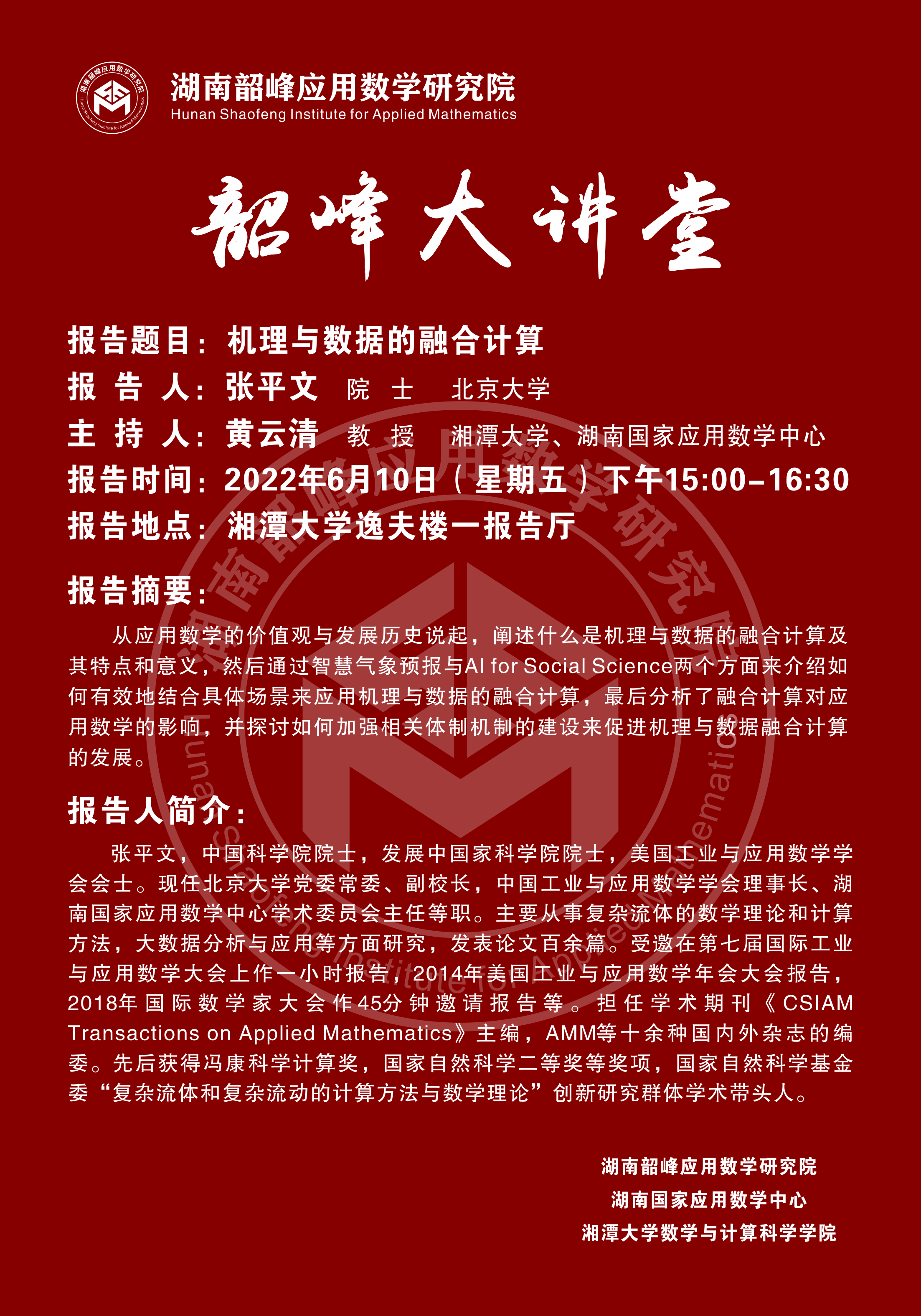 湖南韶峰应用数学研究院
Hunan Shaofeng Institute for Applied Mathematics

韶峰大讲堂

报告题目：机理与数据的融合计算
报 告 人：张平文 院 士 北京大学
主 持 人：黄云清 教 授 湘潭大学、湖南国家应用数学中心
报告时间：2022年6月10日（星期五）下午15:00-16:30
报告地点：湘潭大学逸夫楼一报告厅

报告摘要：

从应用数学的价值观与发展历史说起，阐述什么是机理与数据的融合计算及其特点和意义，然后通过智慧气象预报与AI for Social Science两个方面来介绍如何有效地结合具体场景来应用机理与数据的融合计算，最后分析了融合计算对应用数学的影响，并探讨如何加强相关体制机制的建设来促进机理与数据融合计算的发展。

报告人简介：

张平文，中国科学院院士，发展中国家科学院院士，美国工业与应用数学学会会士。现任北京大学党委常委、副校长，中国工业与应用数学学会理事长、湖南国家应用数学中心学术委员会主任等职。主要从事复杂流体的数学理论和计算方法，大数据分析与应用等方面研究，发表论文百余篇。受邀在第七届国际工业与应用数学大会上作一小时报告，2014年美国工业与应用数学年会大会报告，2018年国际数学家大会作45分钟邀请报告等。担任学术期刊《CSIAM Transactions on Applied Mathematics》主编，AMM等十余种国内外杂志的编委。先后获得冯康科学计算奖，国家自然科学二等奖等奖项，国家自然科学基金委“复杂流体和复杂流动的计算方法与数学理论”创新研究群体学术带头人。

湖南韶峰应用数学研究院
湖南国家应用数学中心
湘潭大学数学与计算科学学院